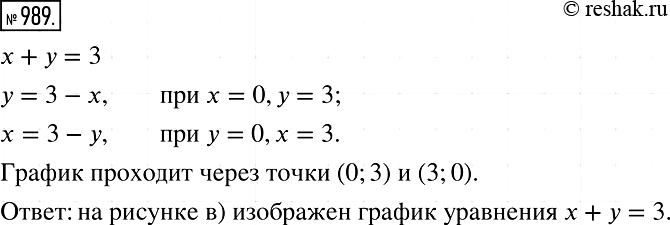 № 989.

© reshak.ru

$x + y = 3$

$y = 3 - x$, при $x = 0, y = 3$;

$x = 3 - y$, при $y = 0, x = 3$.

График проходит через точки $(0; 3)$ и $(3; 0)$.

Ответ: на рисунке в) изображен график уравнения $x + y = 3$.